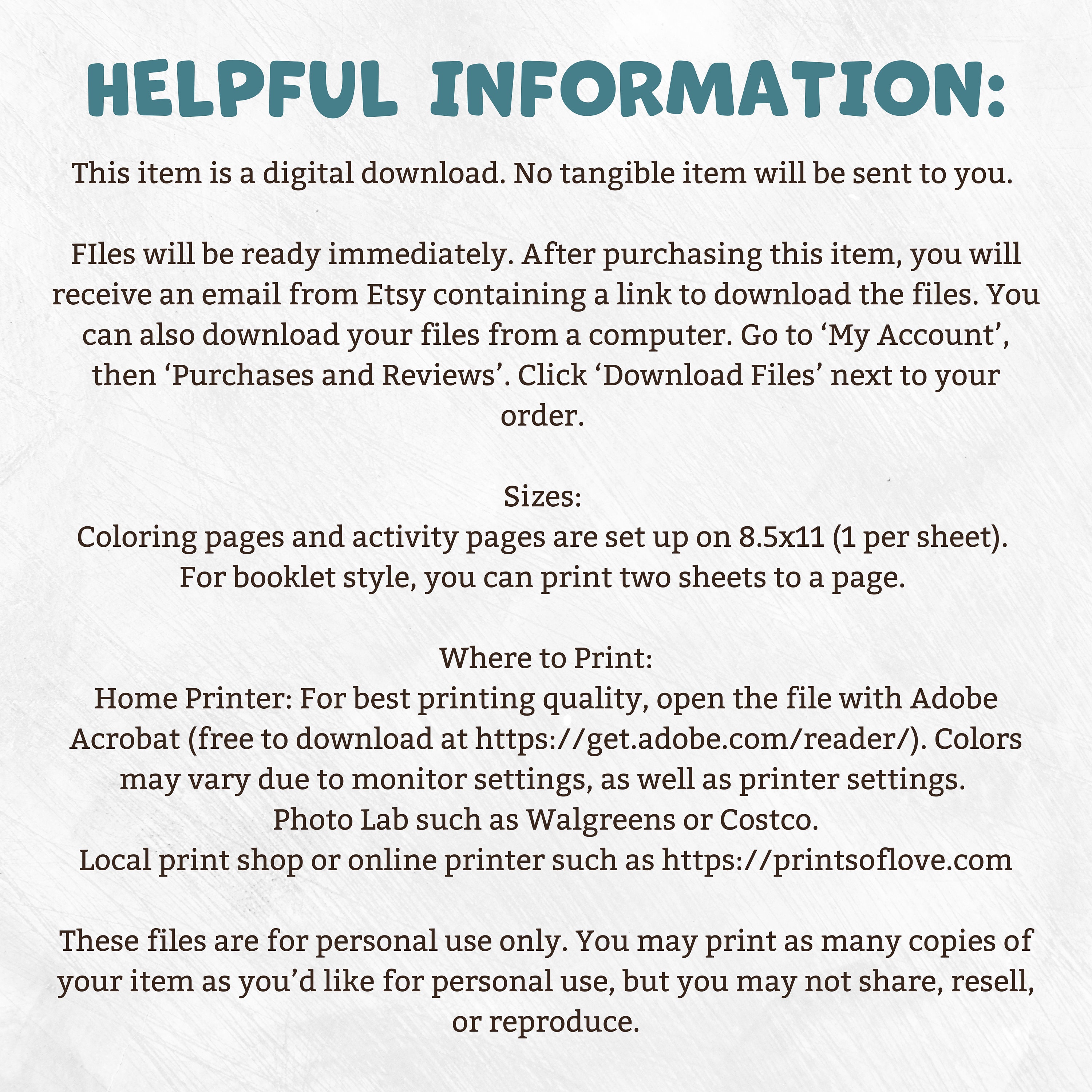 HELPFUL INFORMATION:

This item is a digital download. No tangible item will be sent to you.

FIles will be ready immediately. After purchasing this item, you will receive an email from Etsy containing a link to download the files. You can also download your files from a computer. Go to ‘My Account’, then ‘Purchases and Reviews’. Click ‘Download Files’ next to your order.

Sizes:
Coloring pages and activity pages are set up on 8.5x11 (1 per sheet).
For booklet style, you can print two sheets to a page.

Where to Print:
Home Printer: For best printing quality, open the file with Adobe Acrobat (free to download at https://get.adobe.com/reader/). Colors may vary due to monitor settings, as well as printer settings.
Photo Lab such as Walgreens or Costco.
Local print shop or online printer such as https://printsoflove.com

These files are for personal use only. You may print as many copies of your item as you’d like for personal use, but you may not share, resell, or reproduce.